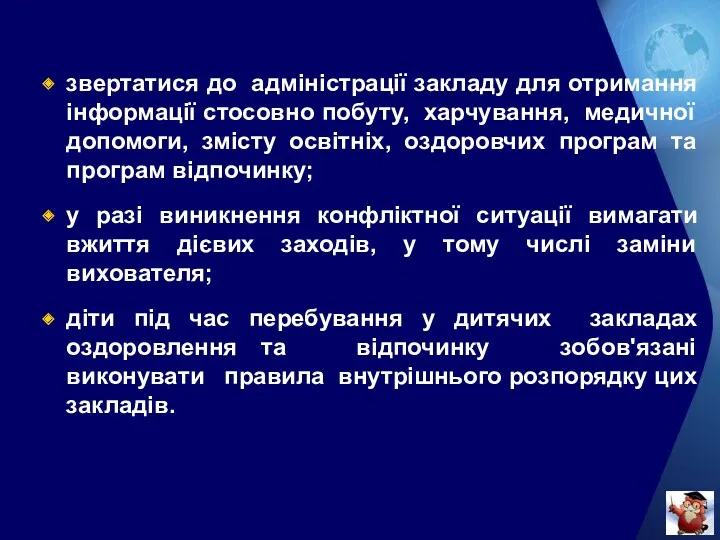 звертатися до адміністрації закладу для отримання інформації стосовно побуту, харчування, медичної допомоги, змісту освітніх, оздоровчих програм та програм відпочинку;

у разі виникнення конфліктної ситуації вимагати вжиття дієвих заходів, у тому числі заміни вихователя;

діти під час перебування у дитячих закладах оздоровлення та відпочинку зобов'язані виконувати правила внутрішнього розпорядку цих закладів.